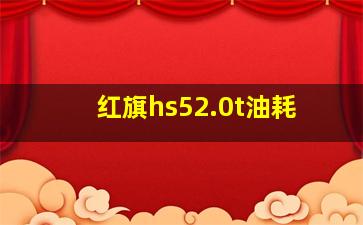 红旗hs52.0t油耗